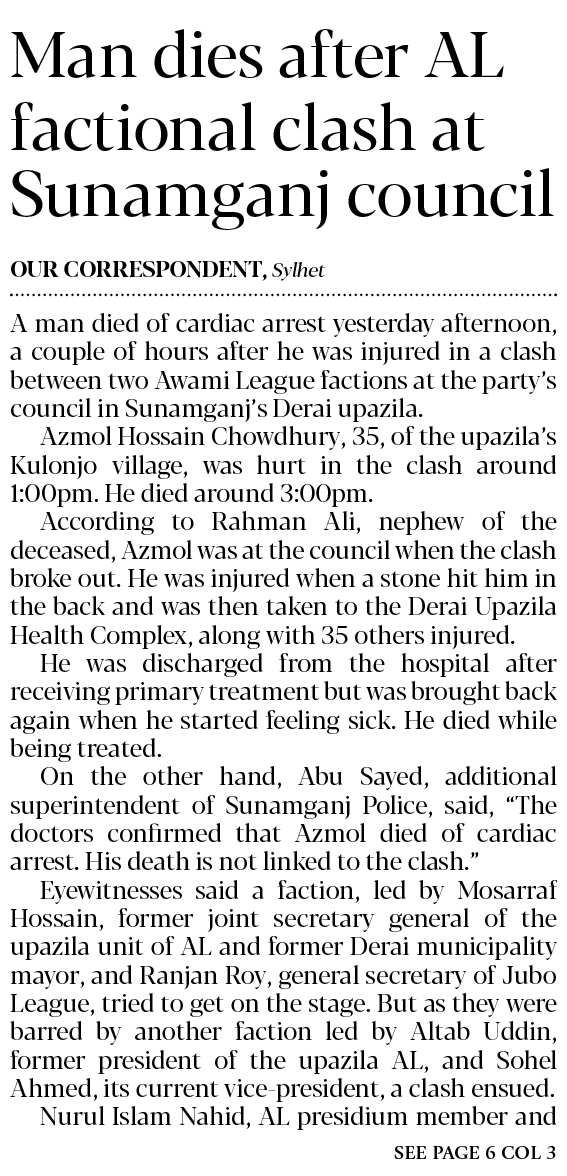 Man dies after AL factional clash at Sunamganj council

OUR CORRESPONDENT, Sylhet

A man died of cardiac arrest yesterday afternoon, a couple of hours after he was injured in a clash between two Awami League factions at the party's council in Sunamganj's Derai upazila.

Azmol Hossain Chowdhury, 35, of the upazila's Kulonjo village, was hurt in the clash around 1:00pm. He died around 3:00pm.

According to Rahman Ali, nephew of the deceased, Azmol was at the council when the clash broke out. He was injured when a stone hit him in the back and was then taken to the Derai Upazila Health Complex, along with 35 others injured.

He was discharged from the hospital after receiving primary treatment but was brought back again when he started feeling sick. He died while being treated.

On the other hand, Abu Sayed, additional superintendent of Sunamganj Police, said, "The doctors confirmed that Azmol died of cardiac arrest. His death is not linked to the clash."

Eyewitnesses said a faction, led by Mosarraf Hossain, former joint secretary general of the upazila unit of AL and former Derai municipality mayor, and Ranjan Roy, general secretary of Jubo League, tried to get on the stage. But as they were barred by another faction led by Altab Uddin, former president of the upazila AL, and Sohel Ahmed, its current vice-president, a clash ensued.

Nurul Islam Nahid, AL presidium member and

SEE PAGE 6 COL 3